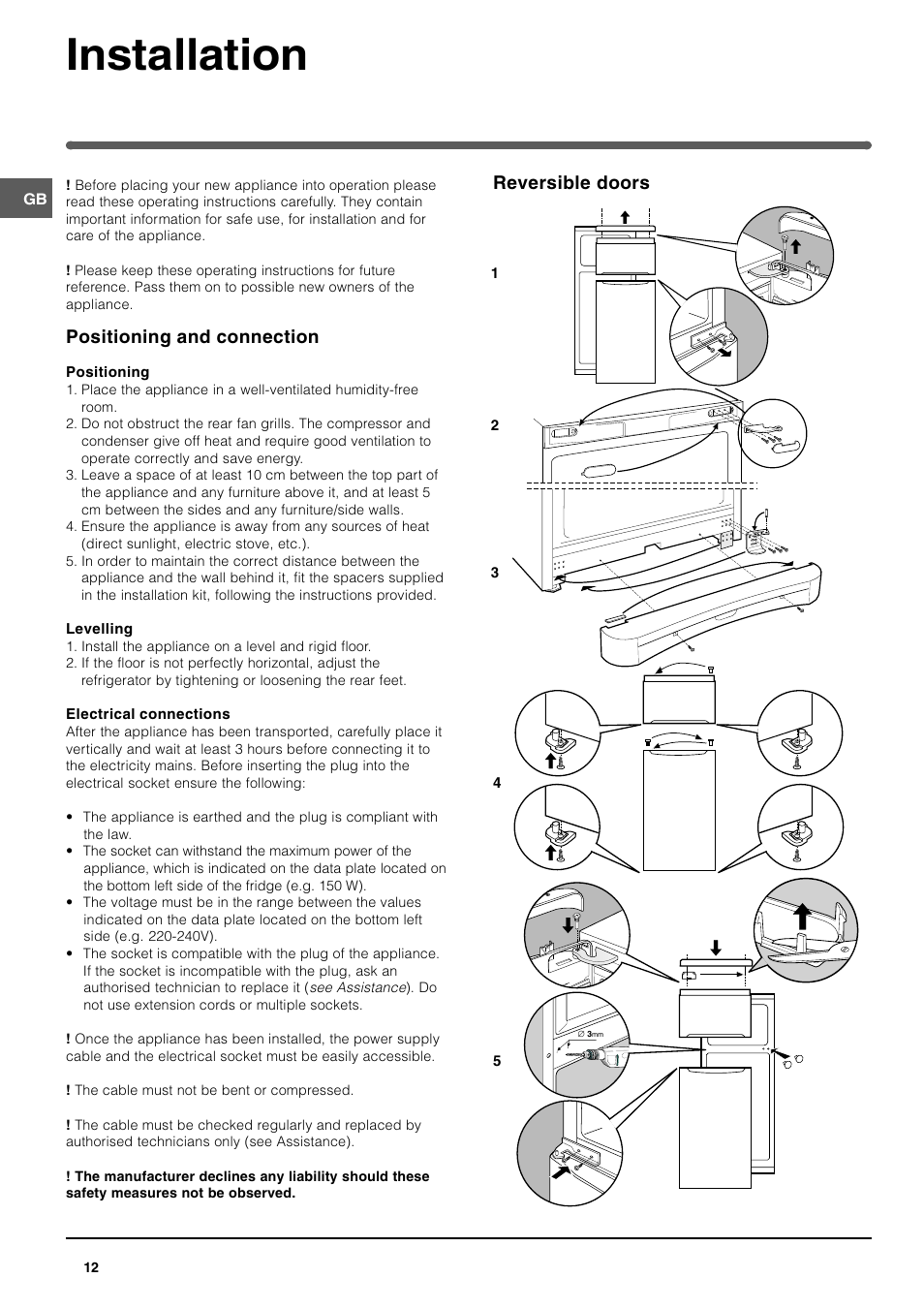 Installation

GB

! Before placing your new appliance into operation please read these operating instructions carefully. They contain important information for safe use, for installation and for care of the appliance.

! Please keep these operating instructions for future reference. Pass them on to possible new owners of the appliance.

Positioning and connection

Positioning
1. Place the appliance in a well-ventilated humidity-free room.
2. Do not obstruct the rear fan grills. The compressor and condenser give off heat and require good ventilation to operate correctly and save energy.
3. Leave a space of at least 10 cm between the top part of the appliance and any furniture above it, and at least 5 cm between the sides and any furniture/side walls.
4. Ensure the appliance is away from any sources of heat (direct sunlight, electric stove, etc.).
5. In order to maintain the correct distance between the appliance and the wall behind it, fit the spacers supplied in the installation kit, following the instructions provided.

Levelling
1. Install the appliance on a level and rigid floor.
2. If the floor is not perfectly horizontal, adjust the refrigerator by tightening or loosening the rear feet.

Electrical connections
After the appliance has been transported, carefully place it vertically and wait at least 3 hours before connecting it to the electricity mains. Before inserting the plug into the electrical socket ensure the following:

• The appliance is earthed and the plug is compliant with the law.
• The socket can withstand the maximum power of the appliance, which is indicated on the data plate located on the bottom left side of the fridge (e.g. 150 W).
• The voltage must be in the range between the values indicated on the data plate located on the bottom left side (e.g. 220-240V).
• The socket is compatible with the plug of the appliance. If the socket is incompatible with the plug, ask an authorised technician to replace it (see Assistance). Do not use extension cords or multiple sockets.

! Once the appliance has been installed, the power supply cable and the electrical socket must be easily accessible.

! The cable must not be bent or compressed.

! The cable must be checked regularly and replaced by authorised technicians only (see Assistance).

! The manufacturer declines any liability should these safety measures not be observed.

Reversible doors

1

2

3

4

5

∅ 3mm

12